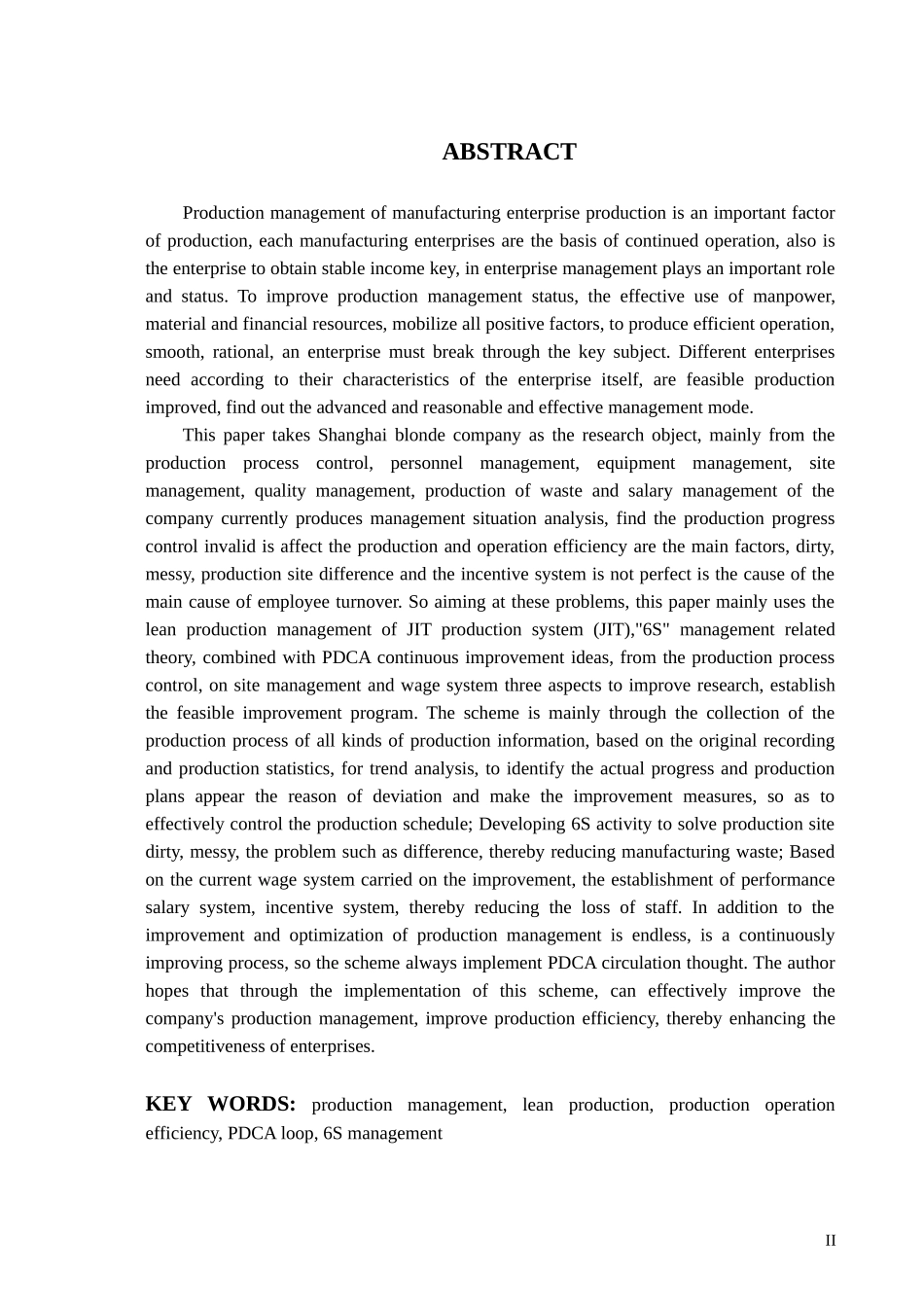 ABSTRACT

Production management of manufacturing enterprise production is an important factor of production, each manufacturing enterprises are the basis of continued operation, also is the enterprise to obtain stable income key, in enterprise management plays an important role and status. To improve production management status, the effective use of manpower, material and financial resources, mobilize all positive factors, to produce efficient operation, smooth, rational, an enterprise must break through the key subject. Different enterprises need according to their characteristics of the enterprise itself, are feasible production improved, find out the advanced and reasonable and effective management mode.

This paper takes Shanghai blonde company as the research object, mainly from the production process control, personnel management, equipment management, site management, quality management, production of waste and salary management of the company currently produces management situation analysis, find the production progress control invalid is affect the production and operation efficiency are the main factors, dirty, messy, production site difference and the incentive system is not perfect is the cause of the main cause of employee turnover. So aiming at these problems, this paper mainly uses the lean production management of JIT production system (JIT),"6S" management related theory, combined with PDCA continuous improvement ideas, from the production process control, on site management and wage system three aspects to improve research, establish the feasible improvement program. The scheme is mainly through the collection of the production process of all kinds of production information, based on the original recording and production statistics, for trend analysis, to identify the actual progress and production plans appear the reason of deviation and make the improvement measures, so as to effectively control the production schedule; Developing 6S activity to solve production site dirty, messy, the problem such as difference, thereby reducing manufacturing waste; Based on the current wage system carried on the improvement, the establishment of performance salary system, incentive system, thereby reducing the loss of staff. In addition to the improvement and optimization of production management is endless, is a continuously improving process, so the scheme always implement PDCA circulation thought. The author hopes that through the implementation of this scheme, can effectively improve the company's production management, improve production efficiency, thereby enhancing the competitiveness of enterprises.

KEY WORDS: production management, lean production, production operation efficiency, PDCA loop, 6S management

II